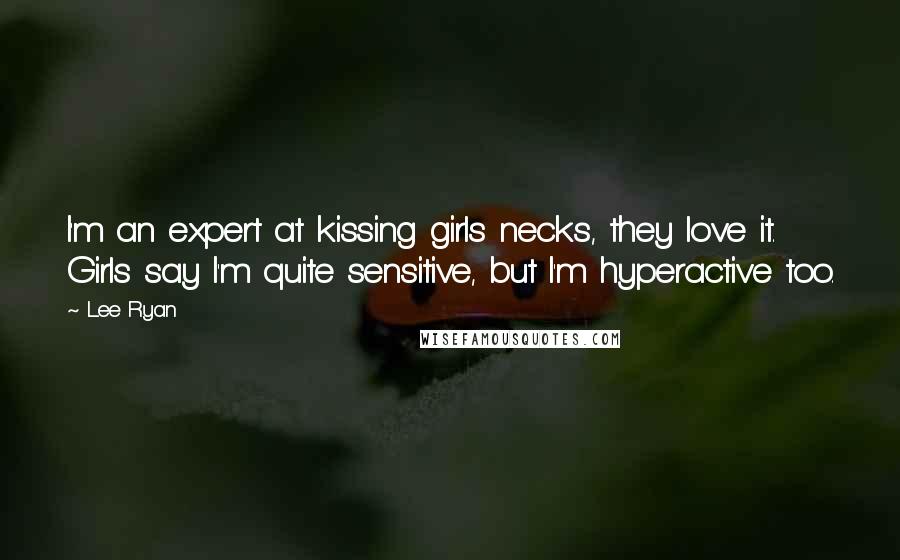 I'm an expert at kissing girls necks, they love it. Girls say I'm quite sensitive, but I'm hyperactive too.

~ Lee Ryan

WISEFAMOUSQUOTES.COM